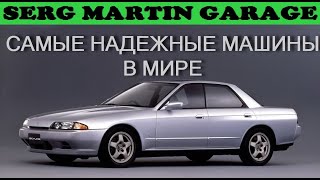 SERG MARTIN GARAGE

САМЫЕ НАДЕЖНЫЕ МАШИНЫ В МИРЕ